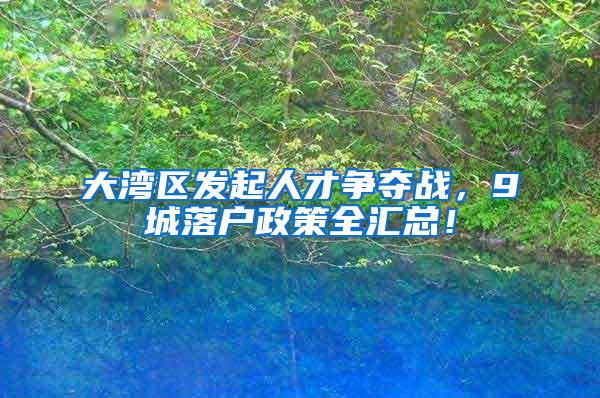 大湾区发起人才争夺战，9城落户政策全汇总！